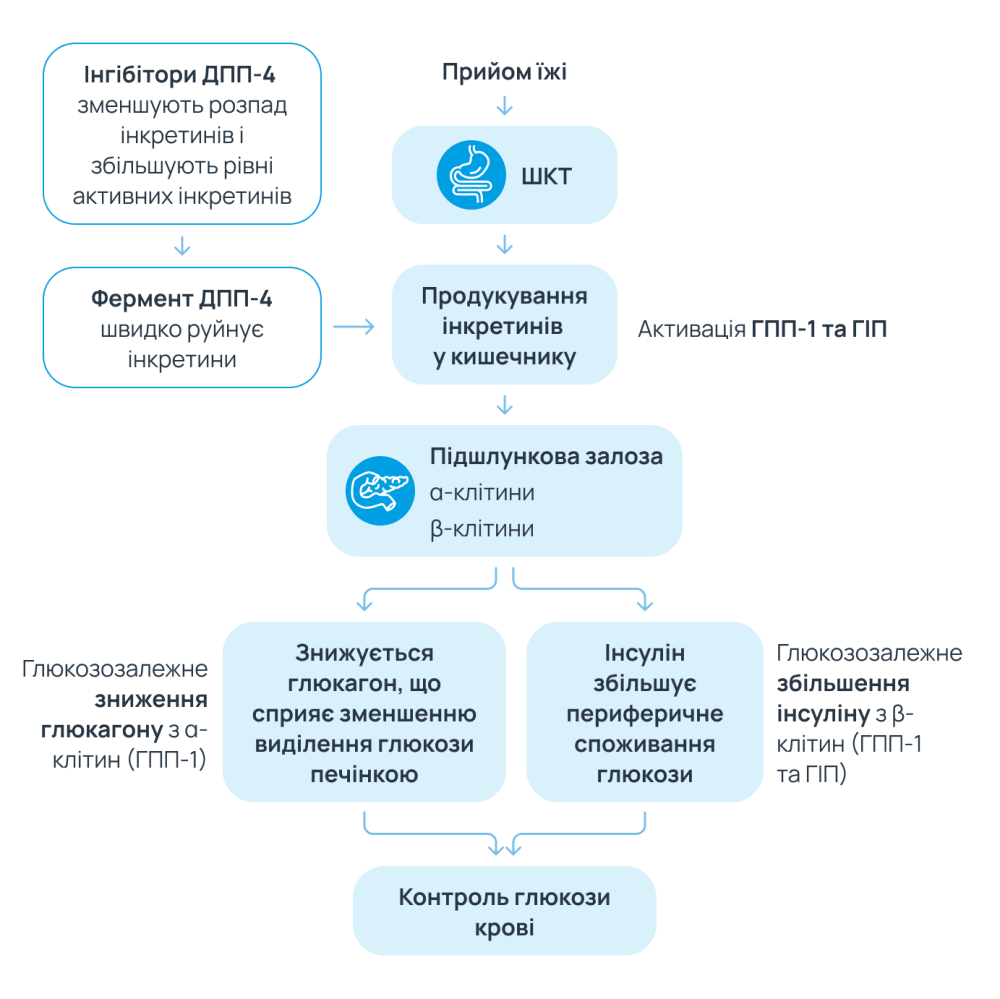 Інгібітори ДПП-4 зменшують розпад інкретинів і збільшують рівні активних інкретинів

Фермент ДПП-4 швидко руйнує інкретини

Прийом їжі

ШКТ

Продукування інкретинів у кишечнику

Активація ГПП-1 та ГІП

Підшлункова залоза
α-клітини
β-клітини

Глюкозозалежне зниження глюкагону з α-клітин (ГПП-1)

Знижується глюкагон, що сприяє зменшенню виділення глюкози печінкою

Інсулін збільшує периферичне споживання глюкози

Глюкозозалежне збільшення інсуліну з β-клітин (ГПП-1 та ГІП)

Контроль глюкози крові